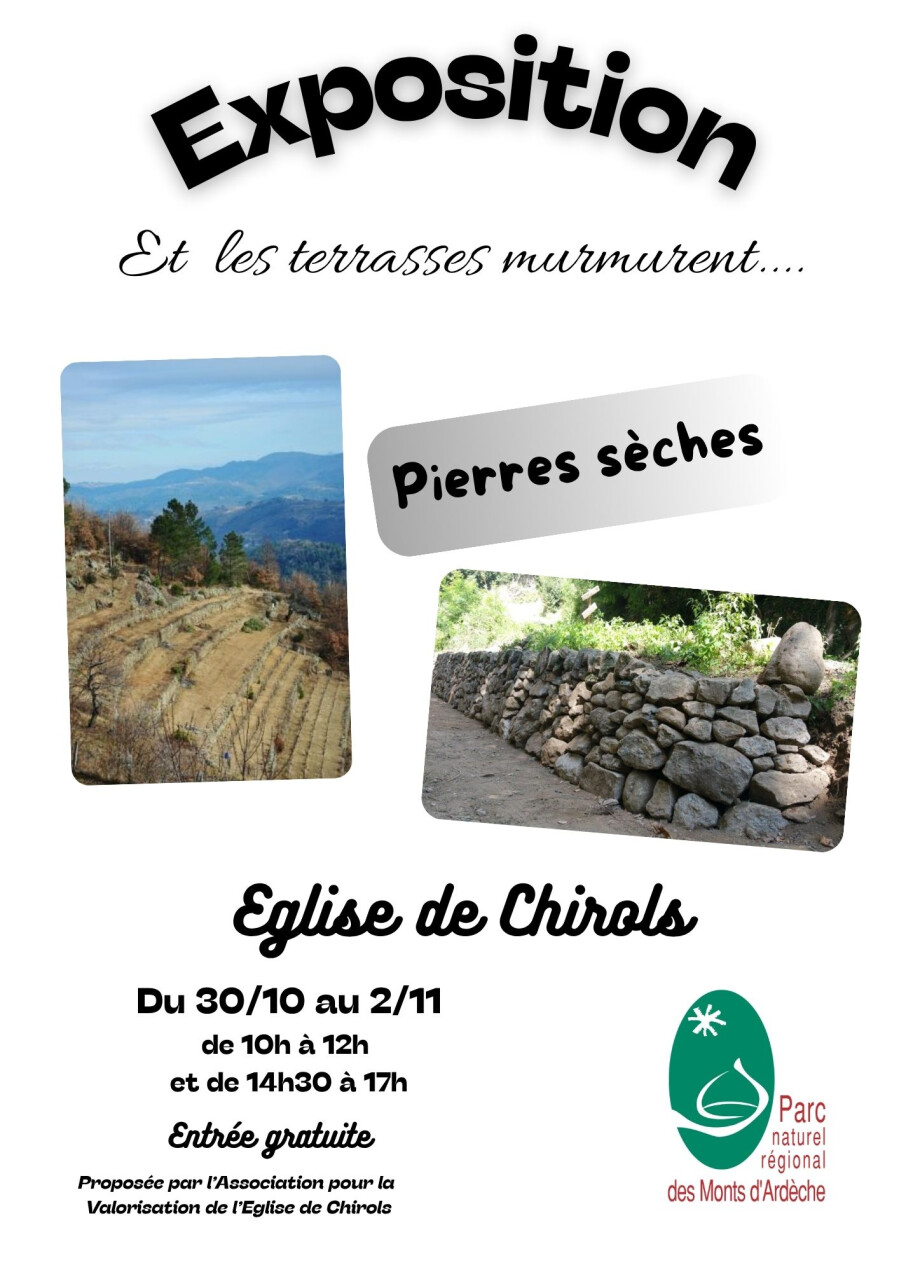 Exposition

Et les terrasses murmurent....

Pierres sèches

Eglise de Chirols

Du 30/10 au 2/11
de 10h à 12h
et de 14h30 à 17h

Entrée gratuite

Proposée par l'Association pour la Valorisation de l'Eglise de Chirols

Parc
naturel
régional
des Monts d'Ardèche